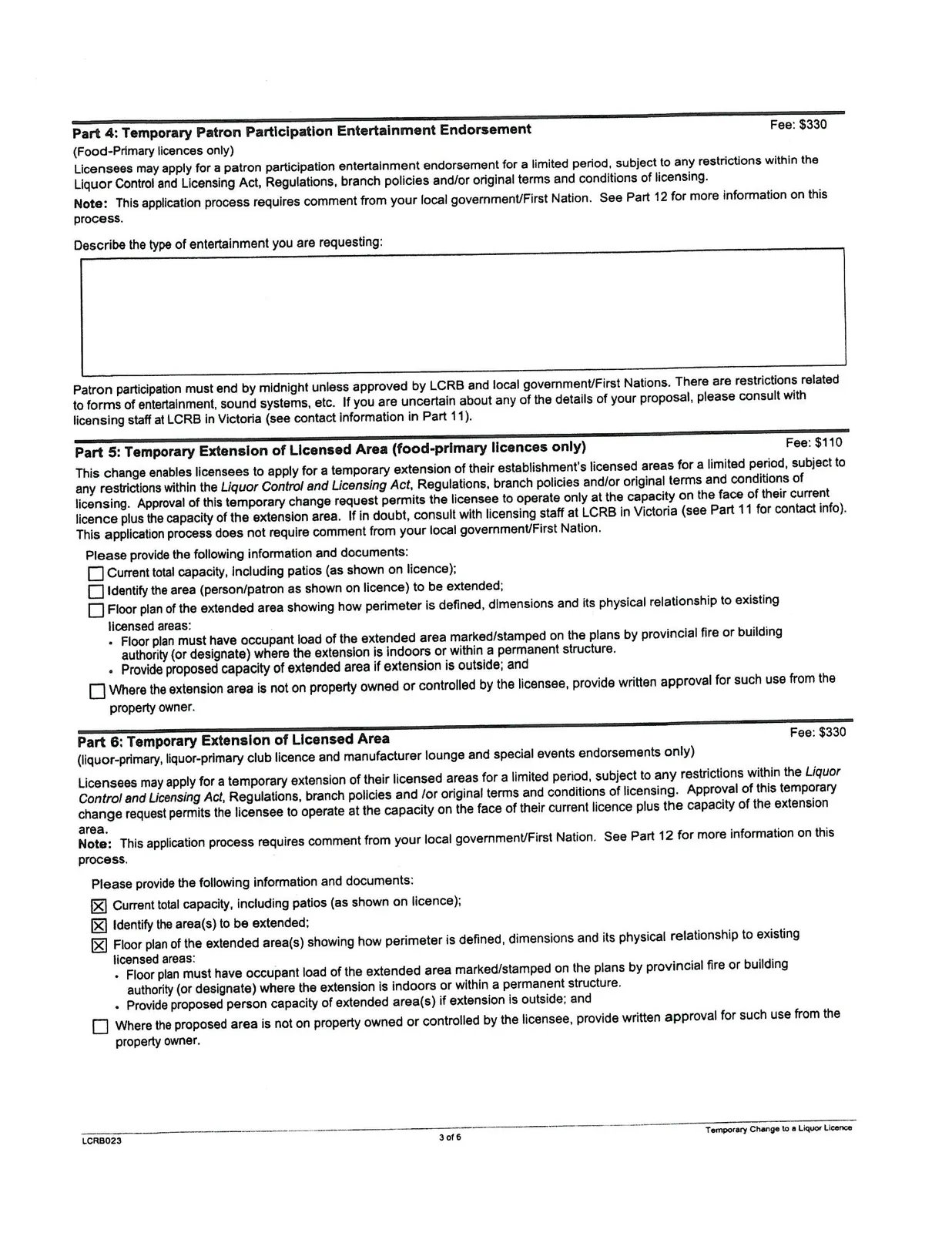 Part 4: Temporary Patron Participation Entertainment Endorsement
Fee: $330

(Food-Primary licences only)

Licensees may apply for a patron participation entertainment endorsement for a limited period, subject to any restrictions within the Liquor Control and Licensing Act, Regulations, branch policies and/or original terms and conditions of licensing.

Note: This application process requires comment from your local government/First Nation. See Part 12 for more information on this process.

Describe the type of entertainment you are requesting:

Patron participation must end by midnight unless approved by LCRB and local government/First Nations. There are restrictions related to forms of entertainment, sound systems, etc. If you are uncertain about any of the details of your proposal, please consult with licensing staff at LCRB in Victoria (see contact information in Part 11).

Part 5: Temporary Extension of Licensed Area (food-primary licences only)
Fee: $110

This change enables licensees to apply for a temporary extension of their establishment's licensed areas for a limited period, subject to any restrictions within the Liquor Control and Licensing Act, Regulations, branch policies and/or original terms and conditions of licensing. Approval of this temporary change request permits the licensee to operate only at the capacity on the face of their current licence plus the capacity of the extension area. If in doubt, consult with licensing staff at LCRB in Victoria (see Part 11 for contact info). This application process does not require comment from your local government/First Nation.

Please provide the following information and documents:
☐ Current total capacity, including patios (as shown on licence);
☐ Identify the area (person/patron as shown on licence) to be extended;
☐ Floor plan of the extended area showing how perimeter is defined, dimensions and its physical relationship to existing licensed areas:
• Floor plan must have occupant load of the extended area marked/stamped on the plans by provincial fire or building authority (or designate) where the extension is indoors or within a permanent structure.
• Provide proposed capacity of extended area if extension is outside; and
☐ Where the extension area is not on property owned or controlled by the licensee, provide written approval for such use from the property owner.

Part 6: Temporary Extension of Licensed Area
Fee: $330

(liquor-primary, liquor-primary club licence and manufacturer lounge and special events endorsements only)

Licensees may apply for a temporary extension of their licensed areas for a limited period, subject to any restrictions within the Liquor Control and Licensing Act, Regulations, branch policies and /or original terms and conditions of licensing. Approval of this temporary change request permits the licensee to operate at the capacity on the face of their current licence plus the capacity of the extension area.

Note: This application process requires comment from your local government/First Nation. See Part 12 for more information on this process.

Please provide the following information and documents:
☑ Current total capacity, including patios (as shown on licence);
☑ Identify the area(s) to be extended;
☑ Floor plan of the extended area(s) showing how perimeter is defined, dimensions and its physical relationship to existing licensed areas:
• Floor plan must have occupant load of the extended area marked/stamped on the plans by provincial fire or building authority (or designate) where the extension is indoors or within a permanent structure.
• Provide proposed person capacity of extended area(s) if extension is outside; and
☐ Where the proposed area is not on property owned or controlled by the licensee, provide written approval for such use from the property owner.

LCRB023
3 of 6
Temporary Change to a Liquor Licence